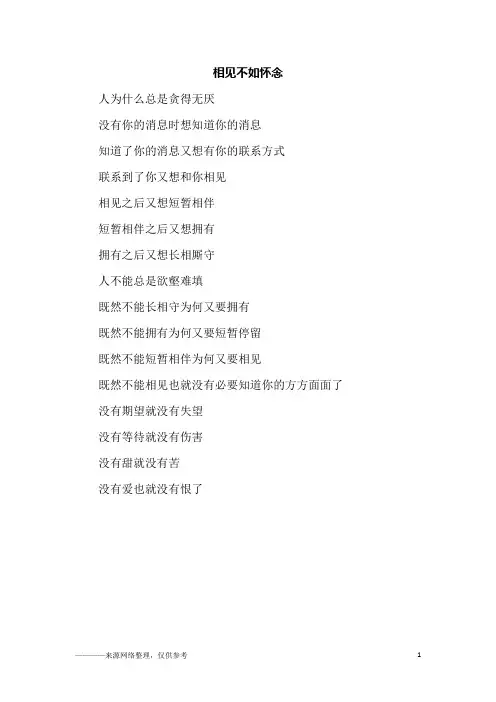 相见不如怀念

人为什么总是贪得无厌

没有你的消息时想知道你的消息

知道了你的消息又想有你的联系方式

联系到了你又想和你相见

相见之后又想短暂相伴

短暂相伴之后又想拥有

拥有之后又想长相厮守

人不能总是欲壑难填

既然不能长相守为何又要拥有

既然不能拥有为何又要短暂停留

既然不能短暂相伴为何又要相见

既然不能相见也就没有必要知道你的方方面面了

没有期望就没有失望

没有等待就没有伤害

没有甜就没有苦

没有爱也就没有恨了

————来源网络整理，仅供参考

1